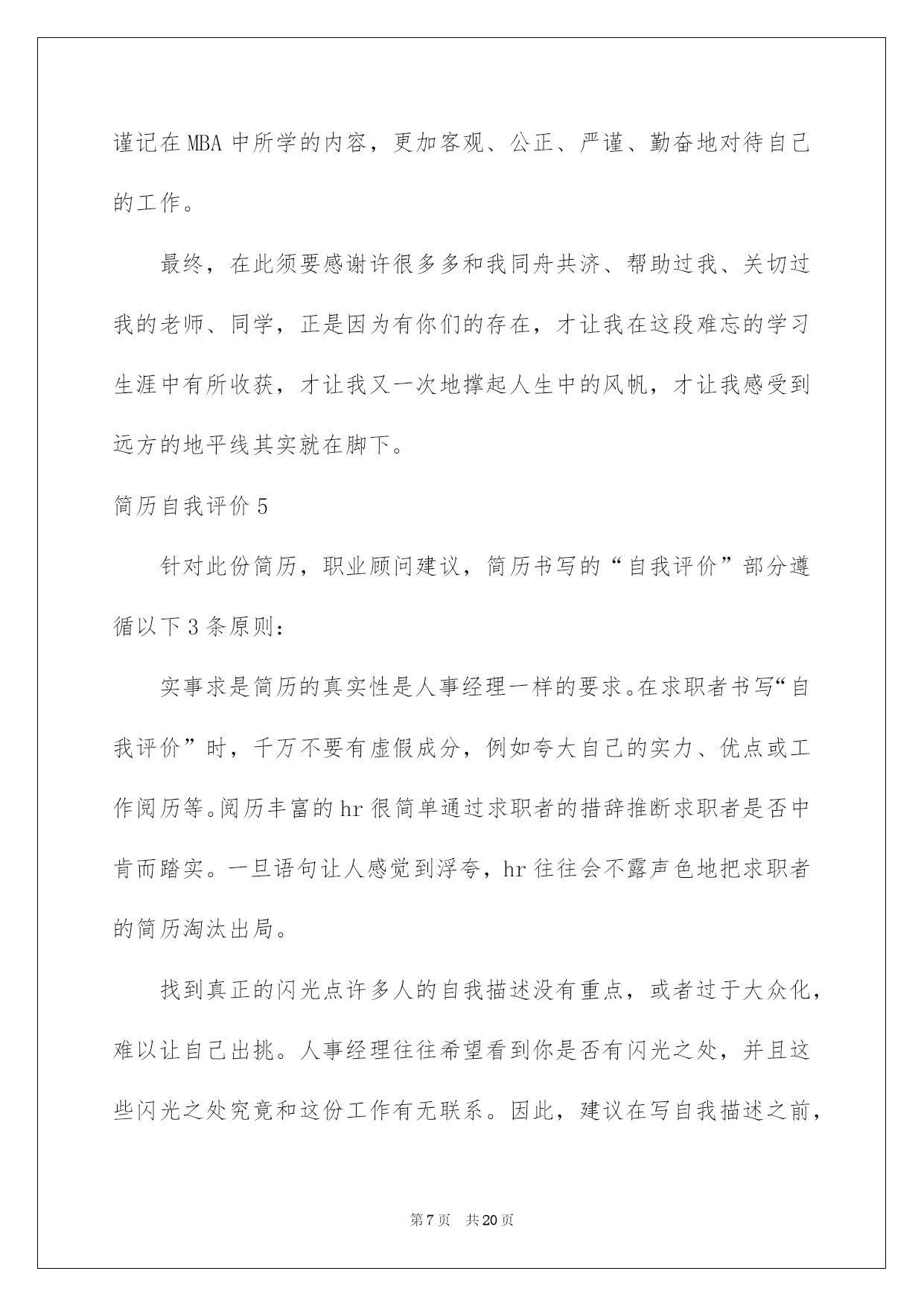 谨记在MBA中所学的内容，更加客观、公正、严谨、勤奋地对待自己的工作。

最终，在此须要感谢许很多多和我同舟共济、帮助过我、关切过我的老师、同学，正是因为有你们的存在，才让我在这段难忘的学习生涯中有所收获，才让我又一次地撑起人生中的风帆，才让我感受到远方的地平线其实就在脚下。

简历自我评价5

针对此份简历，职业顾问建议，简历书写的“自我评价”部分遵循以下3条原则：

实事求是简历的真实性是人事经理一样的要求。在求职者书写“自我评价”时，千万不要有虚假成分，例如夸大自己的实力、优点或工作阅历等。阅历丰富的hr很简单通过求职者的措辞推断求职者是否中肯而踏实。一旦语句让人感觉到浮夸，hr往往会不露声色地把求职者的简历淘汰出局。

找到真正的闪光点许多人的自我描述没有重点，或者过于大众化，难以让自己出挑。人事经理往往希望看到你是否有闪光之处，并且这些闪光之处究竟和这份工作有无联系。因此，建议在写自我描述之前，

第7页　共20页